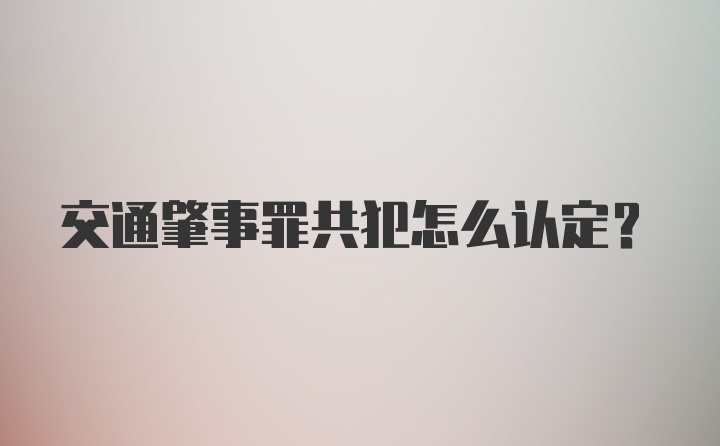 交通肇事罪共犯怎么认定？